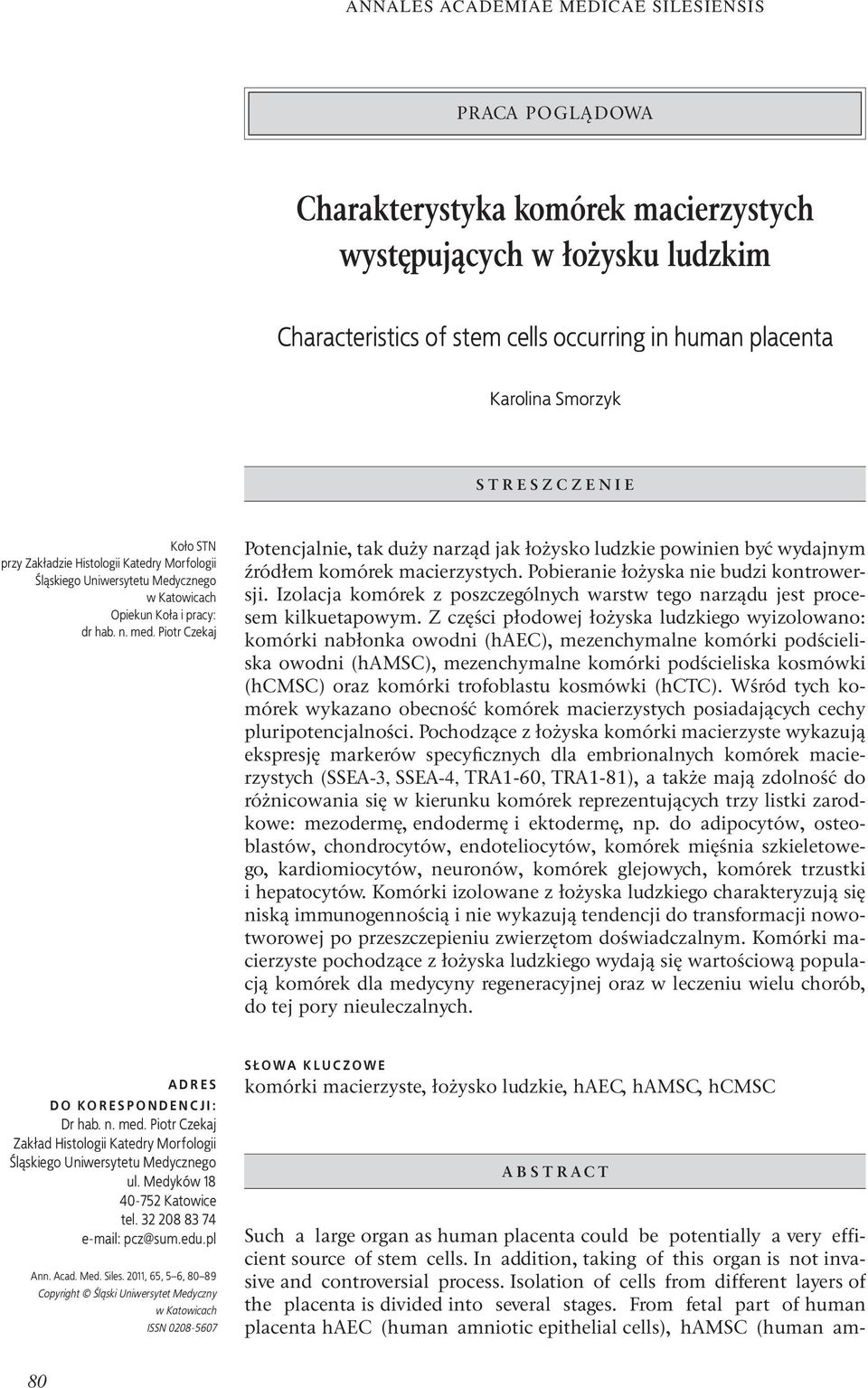 ANNALES ACADEMIAE MEDICAE SILESIENSIS

PRACA POGLĄDOWA

Charakterystyka komórek macierzystych występujących w łożysku ludzkim

Characteristics of stem cells occurring in human placenta

Karolina Smorzyk

STRESZCZENIE

Koło STN przy Zakładzie Histologii Katedry Morfologii Śląskiego Uniwersytetu Medycznego w Katowicach
Opiekun Koła i pracy: dr hab. n. med. Piotr Czekaj

Potencjalnie, tak duży narząd jak łożysko ludzkie powinien być wydajnym źródłem komórek macierzystych. Pobieranie łożyska nie budzi kontrowersji. Izolacja komórek z poszczególnych warstw tego narządu jest procesem kilkuetapowym. Z części płodowej łożyska ludzkiego wyizolowano: komórki nabłonka owodni (hAEC), mezenchymalne komórki podścieliska owodni (hAMSC), mezenchymalne komórki podścieliska kosmówki (hCMSC) oraz komórki trofoblastu kosmówki (hCTC). Wśród tych komórek wykazano obecność komórek macierzystych posiadających cechy pluripotencjalności. Pochodzące z łożyska komórki macierzyste wykazują ekspresję markerów specyficznych dla embrionalnych komórek macierzystych (SSEA-3, SSEA-4, TRA1-60, TRA1-81), a także mają zdolność do różnicowania się w kierunku komórek reprezentujących trzy listki zarodkowe: mezodermę, endodermę i ektodermę, np. do adipocytów, osteoblastów, chondrocytów, endoteliocytów, komórek mięśnia szkieletowego, kardiomiocytów, neuronów, komórek glejowych, komórek trzustki i hepatocytów. Komórki izolowane z łożyska ludzkiego charakteryzują się niską immunogennością i nie wykazują tendencji do transformacji nowotworowej po przeszczepieniu zwierzętom doświadczalnym. Komórki macierzyste pochodzące z łożyska ludzkiego wydają się wartościową populacją komórek dla medycyny regeneracyjnej oraz w leczeniu wielu chorób, do tej pory nieuleczalnych.

ADRES DO KORESPONDENCJI:
Dr hab. n. med. Piotr Czekaj
Zakład Histologii Katedry Morfologii
Śląskiego Uniwersytetu Medycznego
ul. Medyków 18
40-752 Katowice
tel. 32 208 83 74
e-mail: pcz@sum.edu.pl

Ann. Acad. Med. Siles. 2011, 65, 5–6, 80–89
Copyright © Śląski Uniwersytet Medyczny w Katowicach
ISSN 0208-5607

SŁOWA KLUCZOWE
komórki macierzyste, łożysko ludzkie, hAEC, hAMSC, hCMSC

ABSTRACT

Such a large organ as human placenta could be potentially a very efficient source of stem cells. In addition, taking of this organ is not invasive and controversial process. Isolation of cells from different layers of the placenta is divided into several stages. From fetal part of human placenta hAEC (human amniotic epithelial cells), hAMSC (human am-

80